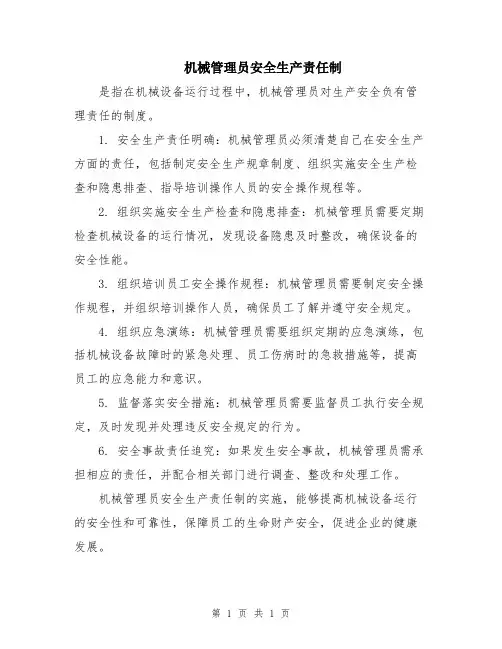 机械管理员安全生产责任制

是指在机械设备运行过程中，机械管理员对生产安全负有管理责任的制度。

1. 安全生产责任明确：机械管理员必须清楚自己在安全生产方面的责任，包括制定安全生产规章制度、组织实施安全生产检查和隐患排查、指导培训操作人员的安全操作规程等。

2. 组织实施安全生产检查和隐患排查：机械管理员需要定期检查机械设备的运行情况，发现设备隐患及时整改，确保设备的安全性能。

3. 组织培训员工安全操作规程：机械管理员需要制定安全操作规程，并组织培训操作人员，确保员工了解并遵守安全规定。

4. 组织应急演练：机械管理员需要组织定期的应急演练，包括机械设备故障时的紧急处理、员工伤病时的急救措施等，提高员工的应急能力和意识。

5. 监督落实安全措施：机械管理员需要监督员工执行安全规定，及时发现并处理违反安全规定的行为。

6. 安全事故责任追究：如果发生安全事故，机械管理员需承担相应的责任，并配合相关部门进行调查、整改和处理工作。

机械管理员安全生产责任制的实施，能够提高机械设备运行的安全性和可靠性，保障员工的生命财产安全，促进企业的健康发展。

第 1 页 共 1 页